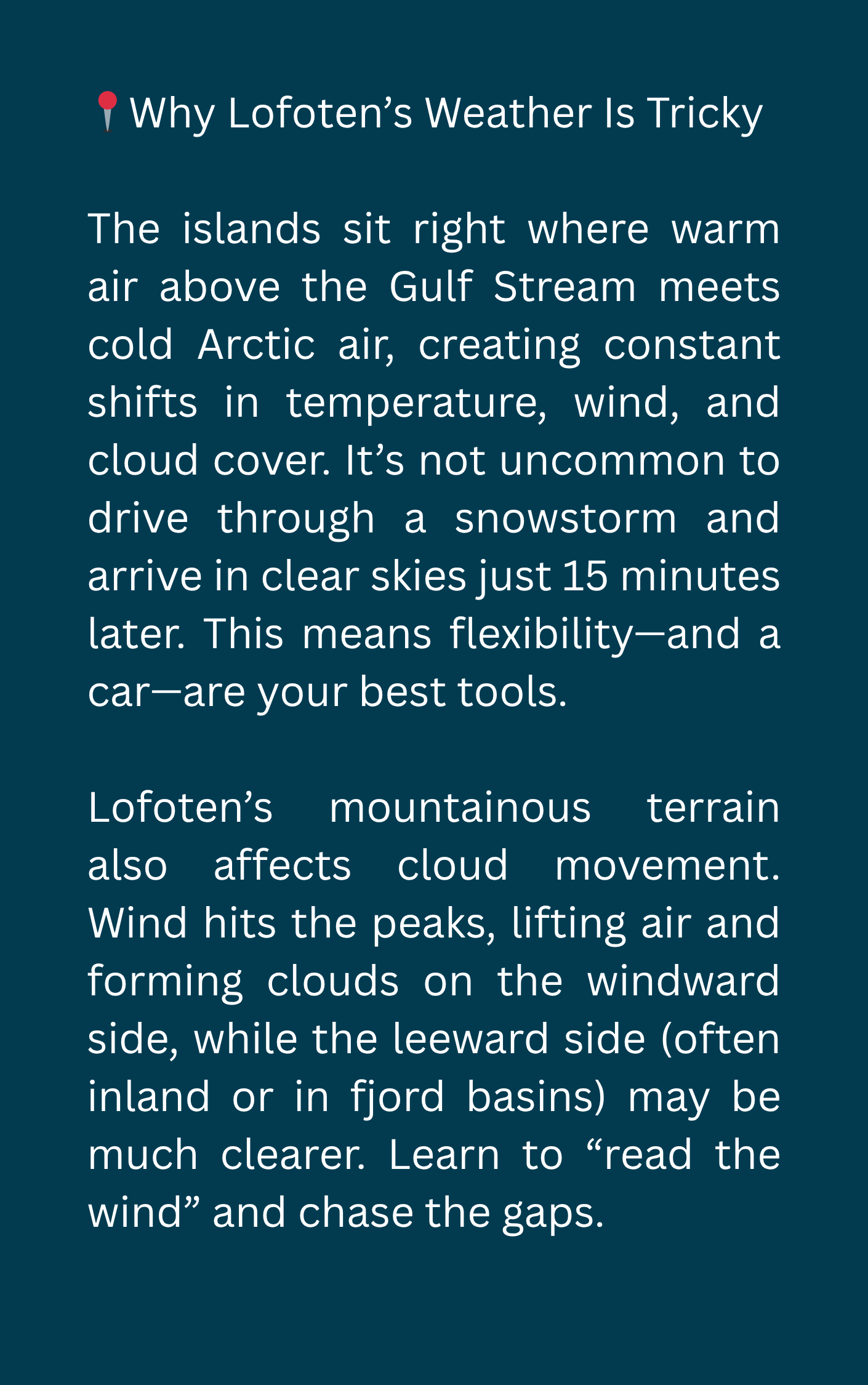 📍Why Lofoten’s Weather Is Tricky

The islands sit right where warm air above the Gulf Stream meets cold Arctic air, creating constant shifts in temperature, wind, and cloud cover. It’s not uncommon to drive through a snowstorm and arrive in clear skies just 15 minutes later. This means flexibility—and a car—are your best tools.

Lofoten’s mountainous terrain also affects cloud movement. Wind hits the peaks, lifting air and forming clouds on the windward side, while the leeward side (often inland or in fjord basins) may be much clearer. Learn to “read the wind” and chase the gaps.